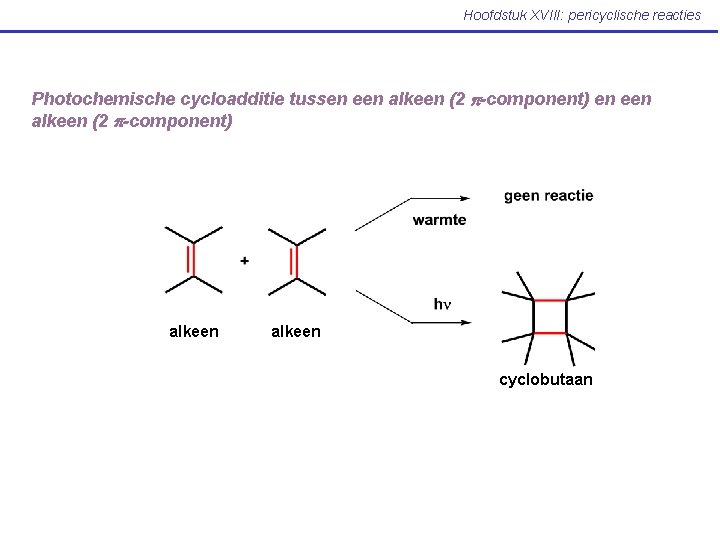 Hoofdstuk XVIII: pericyclische reacties

Photochemische cycloadditie tussen een alkeen (2 $\pi$-component) en een alkeen (2 $\pi$-component)

+

alkeen

alkeen

warmte

geen reactie

$h\nu$

cyclobutaan